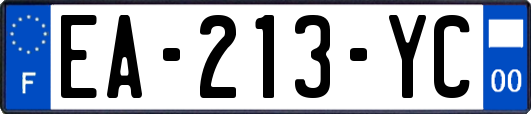 F
EA-213-YC
00